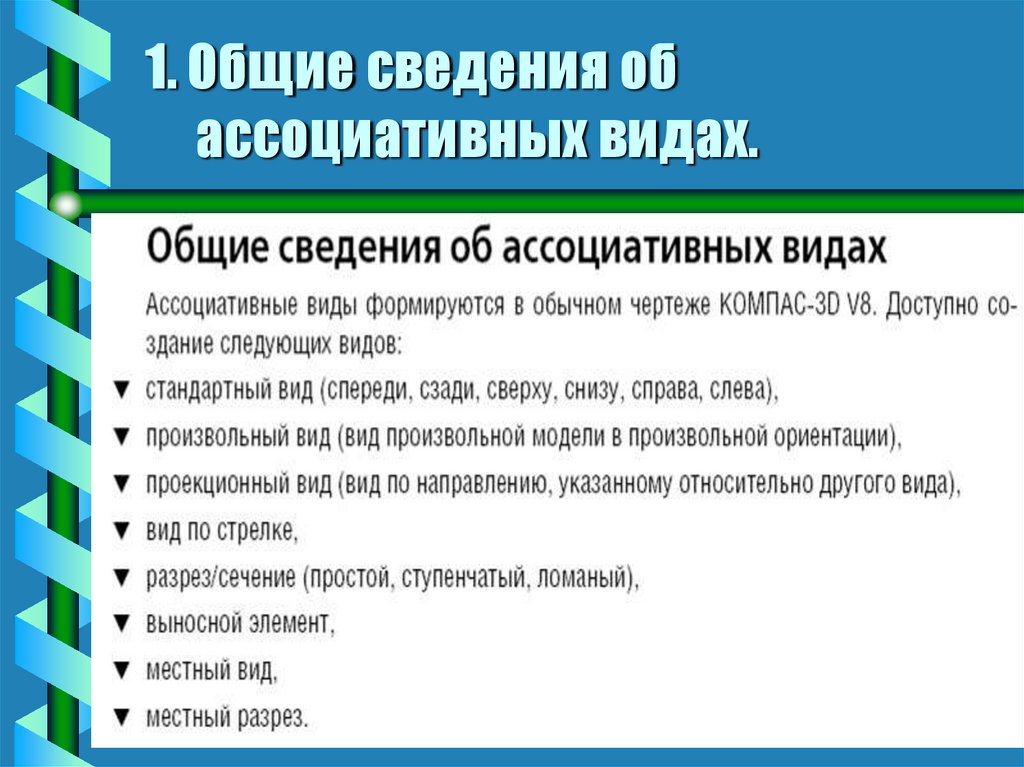 1. Общие сведения об ассоциативных видах.

Общие сведения об ассоциативных видах

Ассоциативные виды формируются в обычном чертеже КОМПАС-3D V8. Доступно создание следующих видов:

▼ стандартный вид (спереди, сзади, сверху, снизу, справа, слева),

▼ произвольный вид (вид произвольной модели в произвольной ориентации),

▼ проекционный вид (вид по направлению, указанному относительно другого вида),

▼ вид по стрелке,

▼ разрез/сечение (простой, ступенчатый, ломаный),

▼ выносной элемент,

▼ местный вид,

▼ местный разрез.